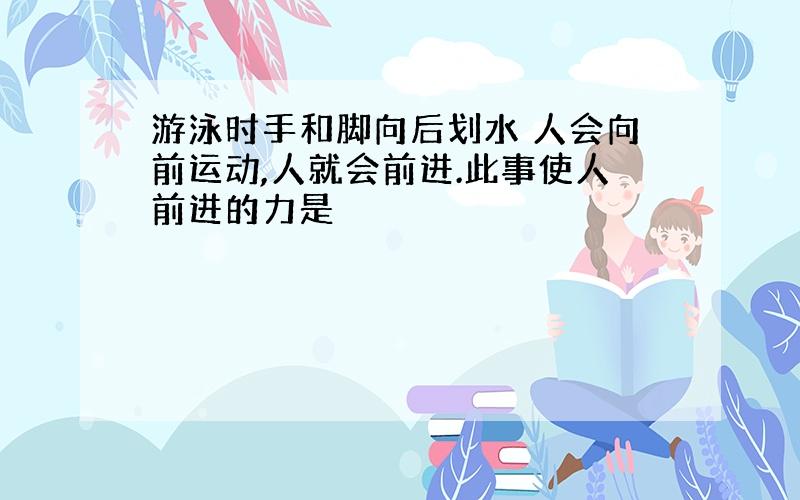 游泳时手和脚向后划水 人会向前运动,人就会前进.此事使人前进的力是